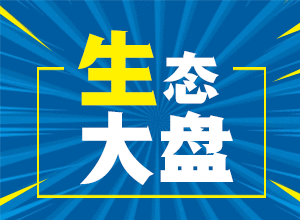 生态大盘